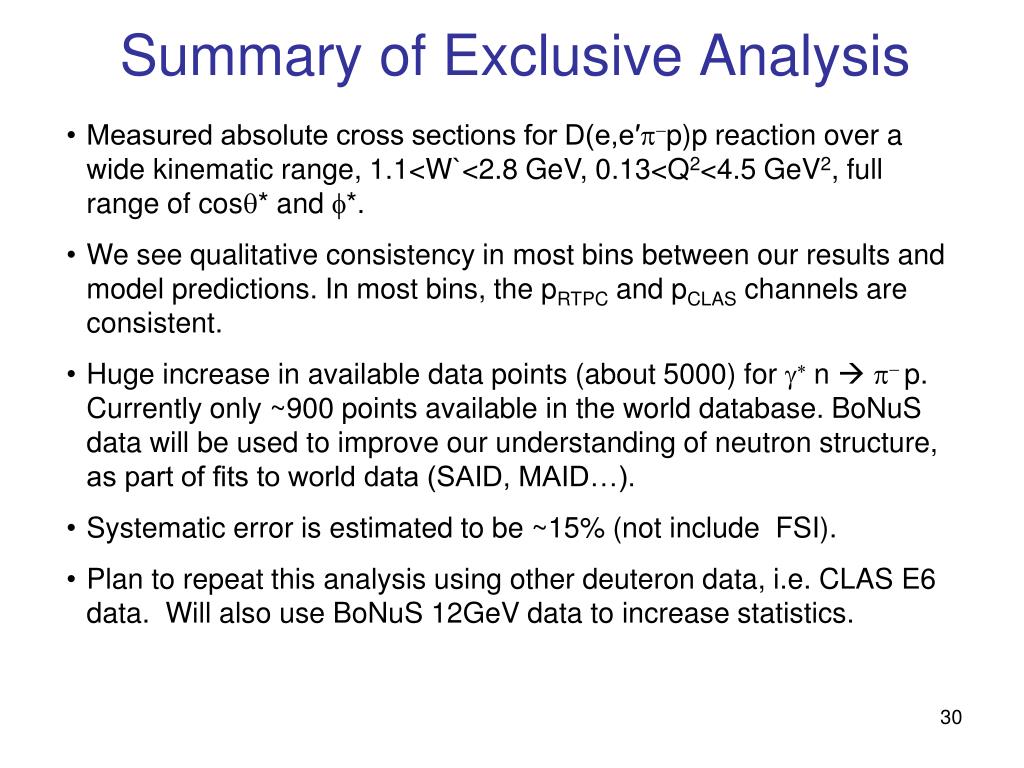 Summary of Exclusive Analysis

• Measured absolute cross sections for D(e,e′$\pi^-$p)p reaction over a wide kinematic range, 1.1<W`<2.8 GeV, 0.13<$Q^2$<4.5 $GeV^2$, full range of cos$\theta$* and $\phi$*.

• We see qualitative consistency in most bins between our results and model predictions. In most bins, the $p_{RTPC}$ and $p_{CLAS}$ channels are consistent.

• Huge increase in available data points (about 5000) for $\gamma^*$ n → $\pi^-$ p. Currently only ~900 points available in the world database. BoNuS data will be used to improve our understanding of neutron structure, as part of fits to world data (SAID, MAID…).

• Systematic error is estimated to be ~15% (not include FSI).

• Plan to repeat this analysis using other deuteron data, i.e. CLAS E6 data. Will also use BoNuS 12GeV data to increase statistics.

30